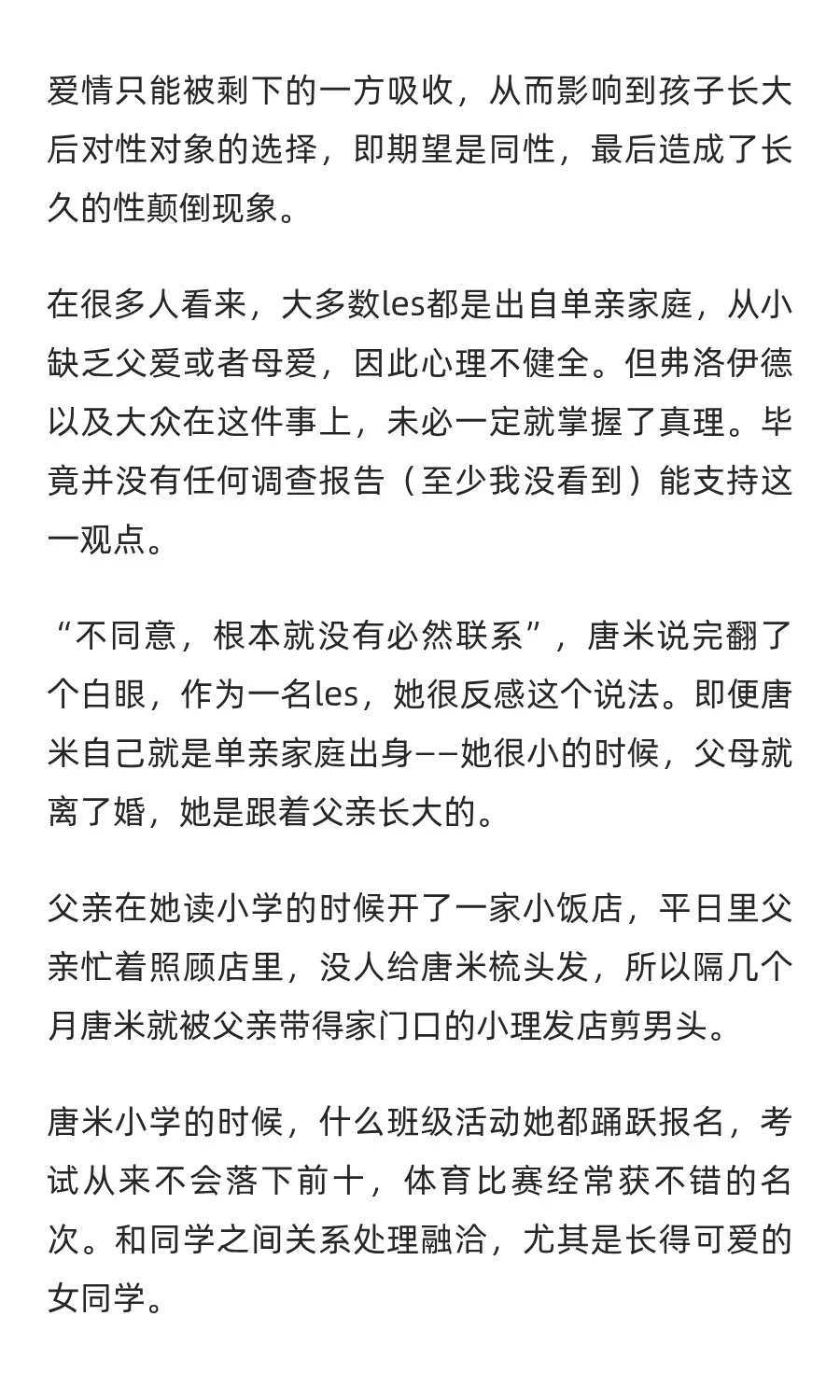 爱情只能被剩下的一方吸收，从而影响到孩子长大后对性对象的选择，即期望是同性，最后造成了长久的性颠倒现象。

在很多人看来，大多数les都是出自单亲家庭，从小缺乏父爱或者母爱，因此心理不健全。但弗洛伊德以及大众在这件事上，未必一定就掌握了真理。毕竟并没有任何调查报告（至少我没看到）能支持这一观点。

“不同意，根本就没有必然联系”，唐米说完翻了个白眼，作为一名les，她很反感这个说法。即便唐米自己就是单亲家庭出身——她很小的时候，父母就离了婚，她是跟着父亲长大的。

父亲在她读小学的时候开了一家小饭店，平日里父亲忙着照顾店里，没人给唐米梳头发，所以隔几个月唐米就被父亲带得家门口的小理发店剪男头。

唐米小学的时候，什么班级活动她都踊跃报名，考试从来不会落下前十，体育比赛经常获不错的名次。和同学之间关系处理融洽，尤其是长得可爱的女同学。